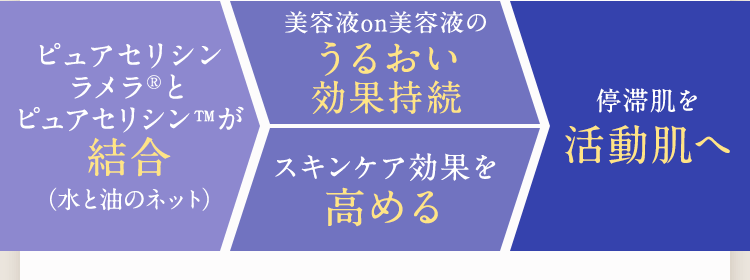 ピュアセリシン
ラメラ®と
ピュアセリシン™が
結合
（水と油のネット）

美容液on美容液の
うるおい
効果持続

スキンケア効果を
高める

停滞肌を
活動肌へ